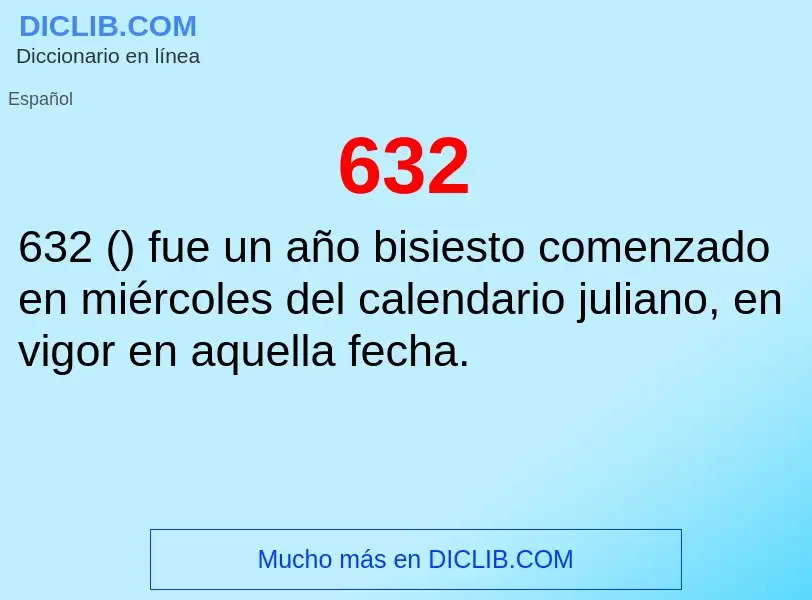 DICLIB.COM
Diccionario en línea

Español

632

632 () fue un año bisiesto comenzado en miércoles del calendario juliano, en vigor en aquella fecha.

Mucho más en DICLIB.COM